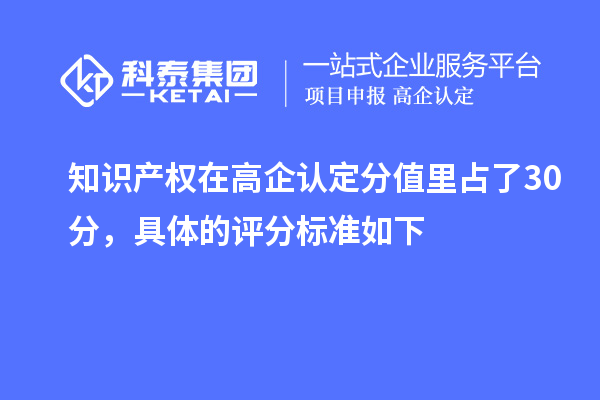 科泰集团
KETAI

一站式企业服务平台
项目申报 高企认定

知识产权在高企认定分值里占了30分，具体的评分标准如下